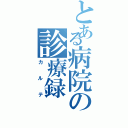 とある病院の診療録

カルテ